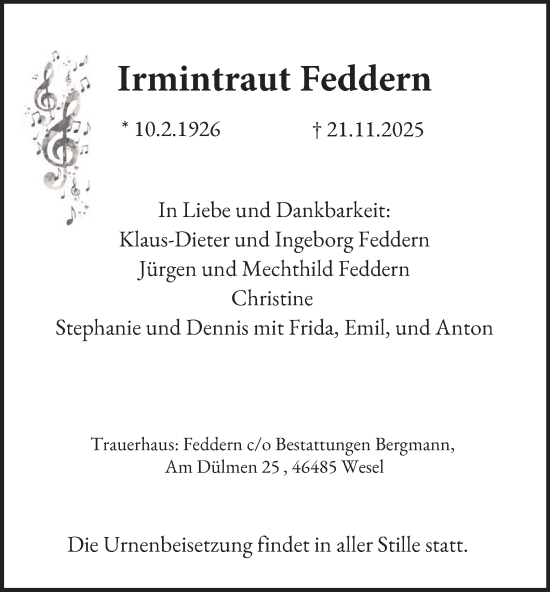 Irmintraut Feddern

* 10.2.1926 † 21.11.2025

In Liebe und Dankbarkeit:
Klaus-Dieter und Ingeborg Feddern
Jürgen und Mechthild Feddern
Christine
Stephanie und Dennis mit Frida, Emil, und Anton

Trauerhaus: Feddern c/o Bestattungen Bergmann,
Am Dülmen 25 , 46485 Wesel

Die Urnenbeisetzung findet in aller Stille statt.